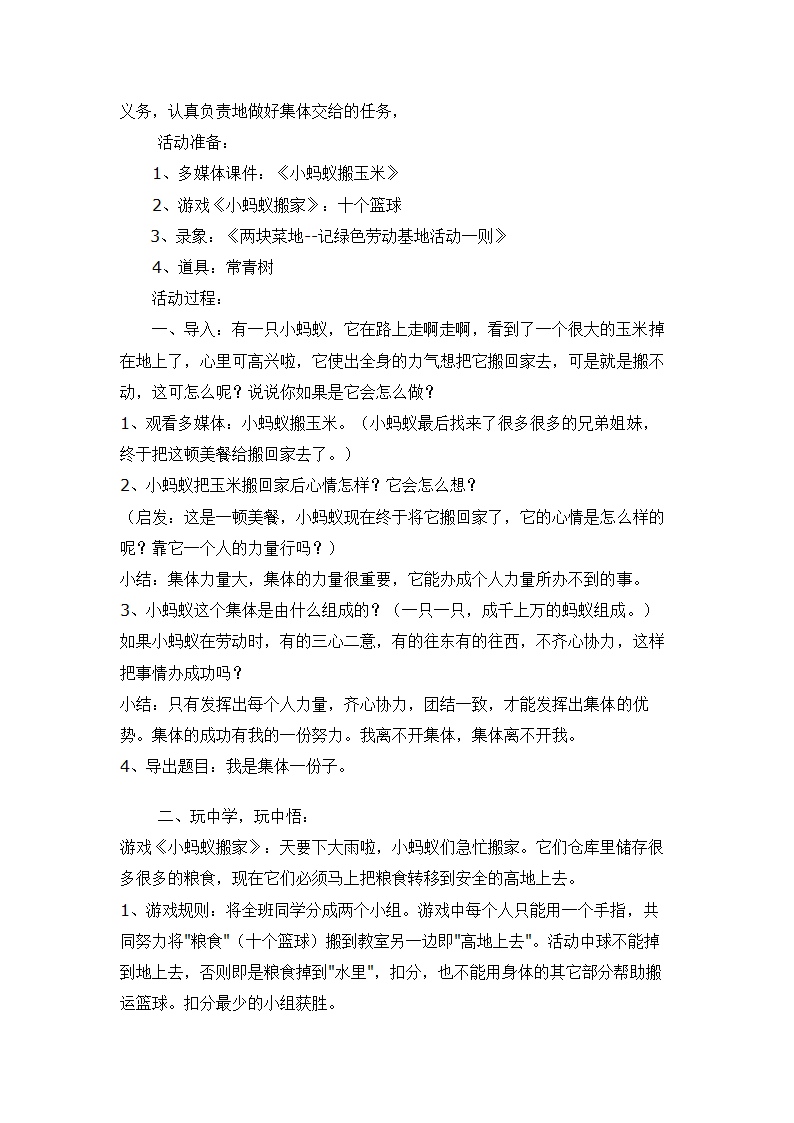 义务，认真负责地做好集体交给的任务，

活动准备：

1、多媒体课件：《小蚂蚁搬玉米》

2、游戏《小蚂蚁搬家》：十个篮球

3、录象：《两块菜地--记绿色劳动基地活动一则》

4、道具：常青树

活动过程：

一、导入：有一只小蚂蚁，它在路上走啊走啊，看到了一个很大的玉米掉在地上了，心里可高兴啦，它使出全身的力气想把它搬回家去，可是就是搬不动，这可怎么呢？说说你如果是它会怎么做？

1、观看多媒体：小蚂蚁搬玉米。（小蚂蚁最后找来了很多很多的兄弟姐妹，终于把这顿美餐给搬回家去了。）

2、小蚂蚁把玉米搬回家后心情怎样？它会怎么想？

（启发：这是一顿美餐，小蚂蚁现在终于将它搬回家了，它的心情是怎么样的呢？靠它一个人的力量行吗？）

小结：集体力量大，集体的力量很重要，它能办成个人力量所办不到的事。

3、小蚂蚁这个集体是由什么组成的？（一只一只，成千上万的蚂蚁组成。）如果小蚂蚁在劳动时，有的三心二意，有的往东有的往西，不齐心协力，这样把事情办成功吗？

小结：只有发挥出每个人力量，齐心协力，团结一致，才能发挥出集体的优势。集体的成功有我的一份努力。我离不开集体，集体离不开我。

4、导出题目：我是集体一份子。

二、玩中学，玩中悟：

游戏《小蚂蚁搬家》：天要下大雨啦，小蚂蚁们急忙搬家。它们仓库里储存很多很多的粮食，现在它们必须马上把粮食转移到安全的高地上去。

1、游戏规则：将全班同学分成两个小组。游戏中每个人只能用一个手指，共同努力将"粮食"（十个篮球）搬到教室另一边即"高地上去"。活动中球不能掉到地上去，否则即是粮食掉到"水里"，扣分，也不能用身体的其它部分帮助搬运篮球。扣分最少的小组获胜。